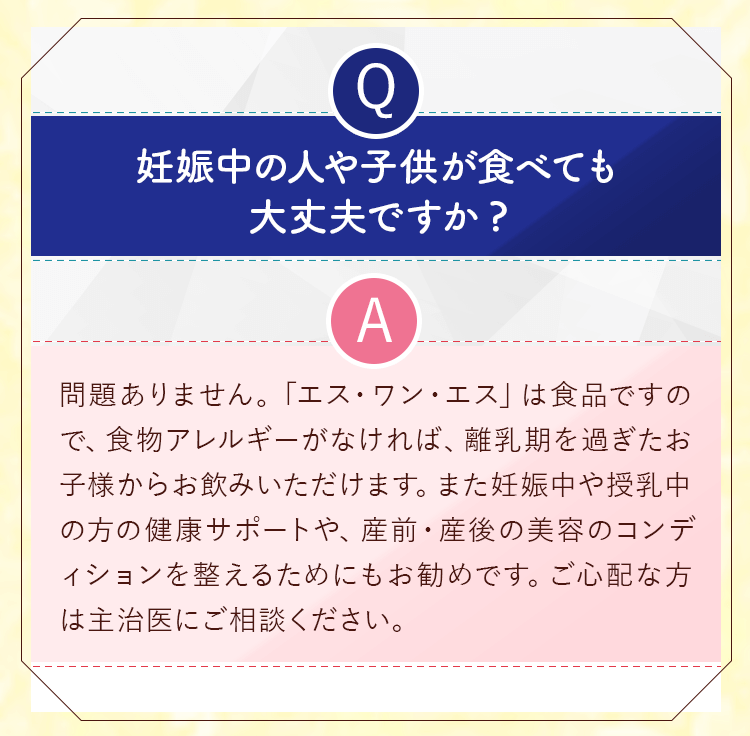 Q

妊娠中の人や子供が食べても大丈夫ですか？

A

問題ありません。「エス・ワン・エス」は食品ですので、食物アレルギーがなければ、離乳期を過ぎたお子様からお飲みいただけます。また妊娠中や授乳中の方の健康サポートや、産前・産後の美容のコンディションを整えるためにもお勧めです。ご心配な方は主治医にご相談ください。